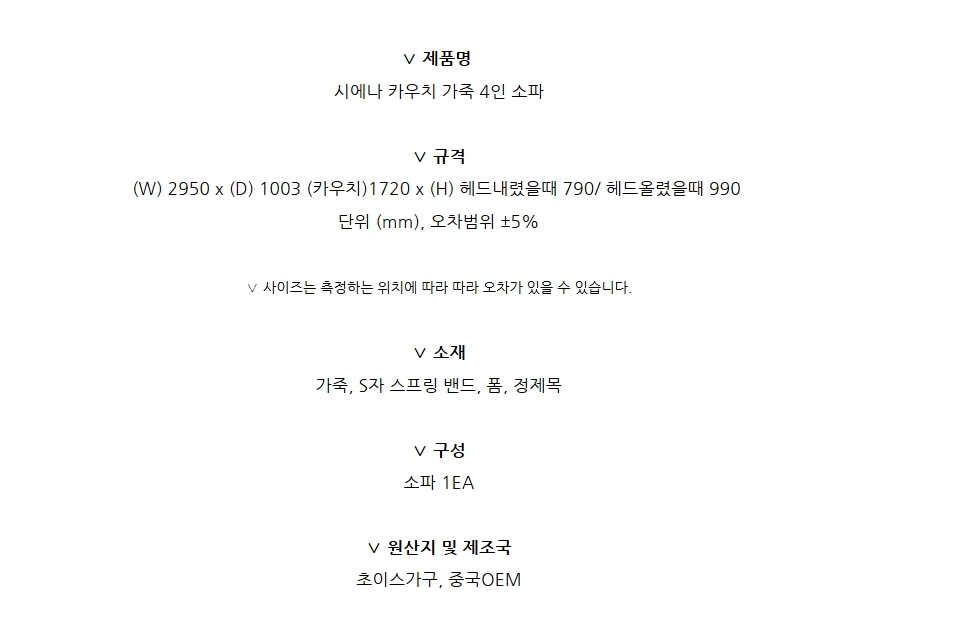 ∨ 제품명
시에나 카우치 가죽 4인 소파

∨ 규격
(W) 2950 x (D) 1003 (카우치)1720 x (H) 헤드내렸을때 790/ 헤드올렸을때 990
단위 (mm), 오차범위 ±5%

∨ 사이즈는 측정하는 위치에 따라 따라 오차가 있을 수 있습니다.

∨ 소재
가죽, S자 스프링 밴드, 폼, 정제목

∨ 구성
소파 1EA

∨ 원산지 및 제조국
초이스가구, 중국OEM